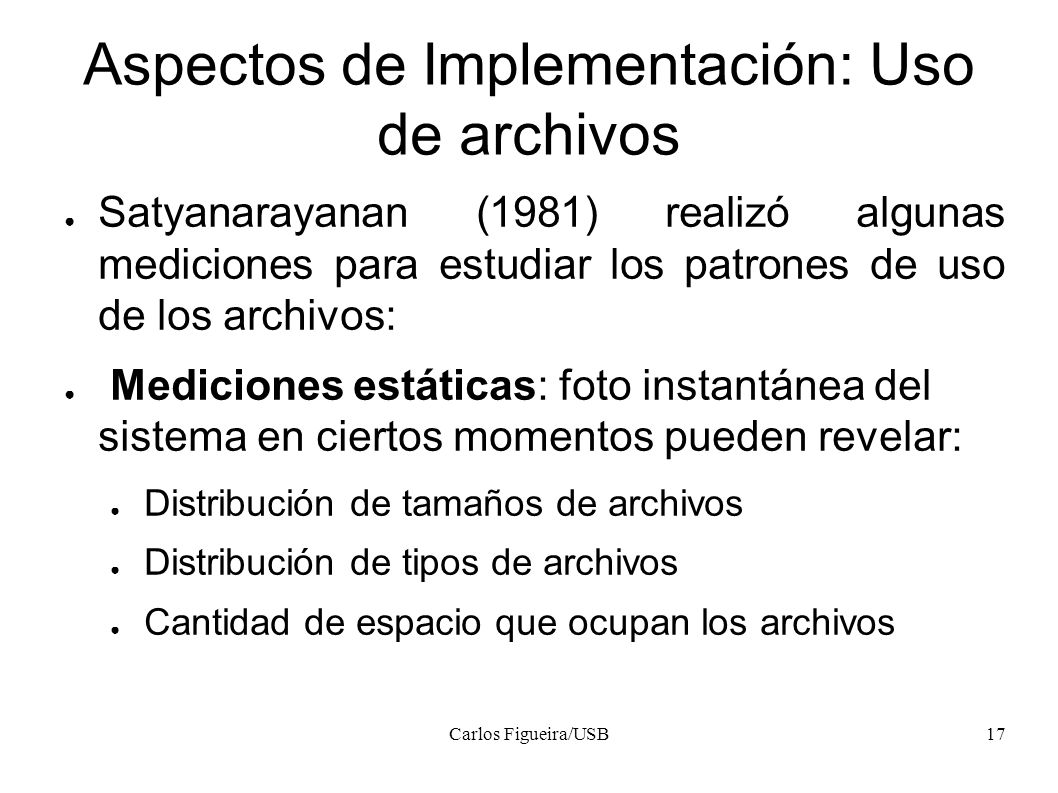 Aspectos de Implementación: Uso de archivos

● Satyanarayanan (1981) realizó algunas mediciones para estudiar los patrones de uso de los archivos:

● Mediciones estáticas: foto instantánea del sistema en ciertos momentos pueden revelar:

● Distribución de tamaños de archivos

● Distribución de tipos de archivos

● Cantidad de espacio que ocupan los archivos

Carlos Figueira/USB

17